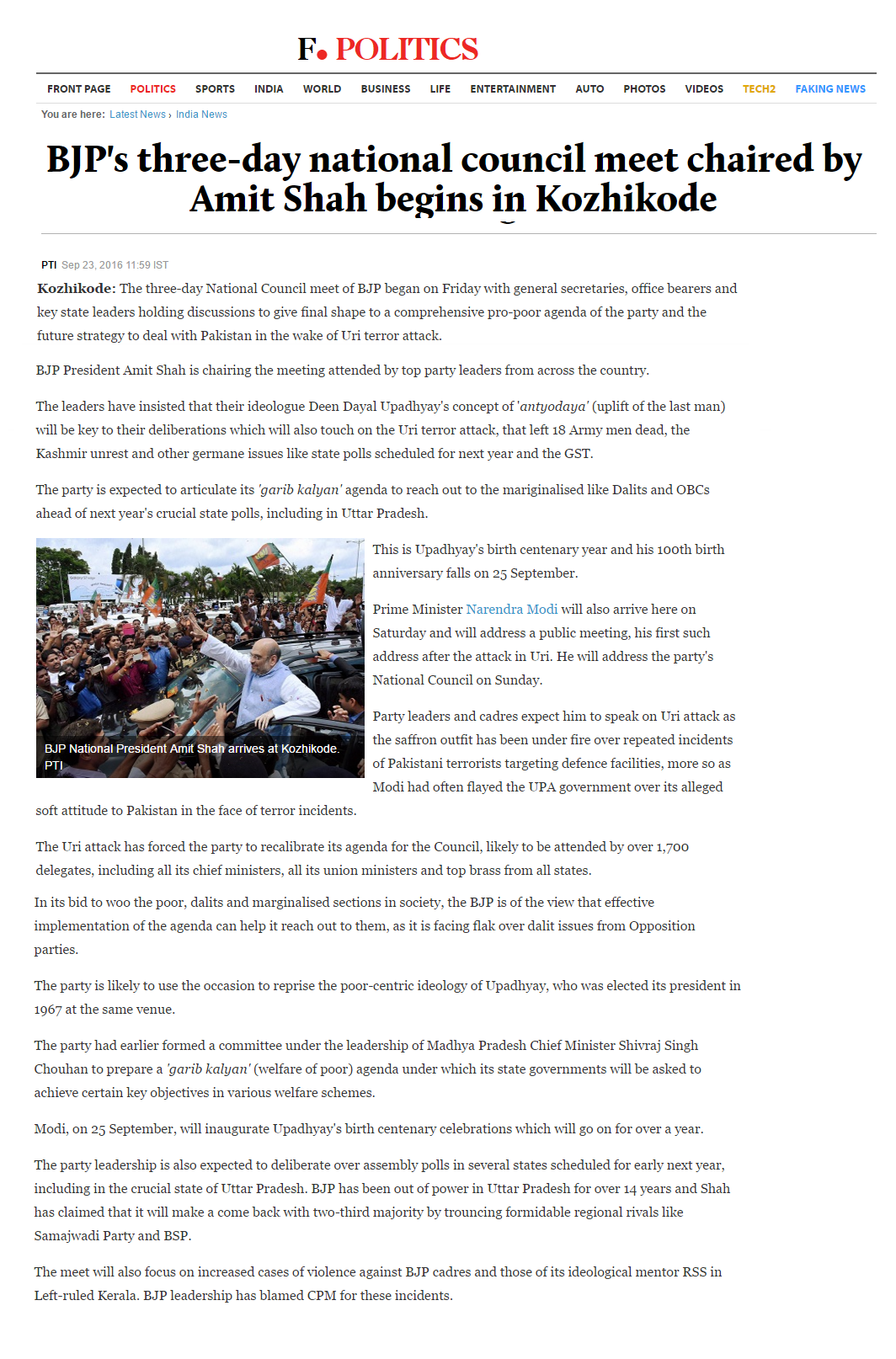 F. POLITICS

FRONT PAGE POLITICS SPORTS INDIA WORLD BUSINESS LIFE ENTERTAINMENT AUTO PHOTOS VIDEOS TECH2 FAKING NEWS

You are here: Latest News › India News

BJP's three-day national council meet chaired by Amit Shah begins in Kozhikode

PTI Sep 23, 2016 11:59 IST

Kozhikode: The three-day National Council meet of BJP began on Friday with general secretaries, office bearers and key state leaders holding discussions to give final shape to a comprehensive pro-poor agenda of the party and the future strategy to deal with Pakistan in the wake of Uri terror attack.

BJP President Amit Shah is chairing the meeting attended by top party leaders from across the country.

The leaders have insisted that their ideologue Deen Dayal Upadhyay's concept of 'antyodaya' (uplift of the last man) will be key to their deliberations which will also touch on the Uri terror attack, that left 18 Army men dead, the Kashmir unrest and other germane issues like state polls scheduled for next year and the GST.

The party is expected to articulate its 'garib kalyan' agenda to reach out to the mariginalised like Dalits and OBCs ahead of next year's crucial state polls, including in Uttar Pradesh.

BJP National President Amit Shah arrives at Kozhikode. PTI

This is Upadhyay's birth centenary year and his 100th birth anniversary falls on 25 September.

Prime Minister Narendra Modi will also arrive here on Saturday and will address a public meeting, his first such address after the attack in Uri. He will address the party's National Council on Sunday.

Party leaders and cadres expect him to speak on Uri attack as the saffron outfit has been under fire over repeated incidents of Pakistani terrorists targeting defence facilities, more so as Modi had often flayed the UPA government over its alleged soft attitude to Pakistan in the face of terror incidents.

The Uri attack has forced the party to recalibrate its agenda for the Council, likely to be attended by over 1,700 delegates, including all its chief ministers, all its union ministers and top brass from all states.

In its bid to woo the poor, dalits and marginalised sections in society, the BJP is of the view that effective implementation of the agenda can help it reach out to them, as it is facing flak over dalit issues from Opposition parties.

The party is likely to use the occasion to reprise the poor-centric ideology of Upadhyay, who was elected its president in 1967 at the same venue.

The party had earlier formed a committee under the leadership of Madhya Pradesh Chief Minister Shivraj Singh Chouhan to prepare a 'garib kalyan' (welfare of poor) agenda under which its state governments will be asked to achieve certain key objectives in various welfare schemes.

Modi, on 25 September, will inaugurate Upadhyay's birth centenary celebrations which will go on for over a year.

The party leadership is also expected to deliberate over assembly polls in several states scheduled for early next year, including in the crucial state of Uttar Pradesh. BJP has been out of power in Uttar Pradesh for over 14 years and Shah has claimed that it will make a come back with two-third majority by trouncing formidable regional rivals like Samajwadi Party and BSP.

The meet will also focus on increased cases of violence against BJP cadres and those of its ideological mentor RSS in Left-ruled Kerala. BJP leadership has blamed CPM for these incidents.